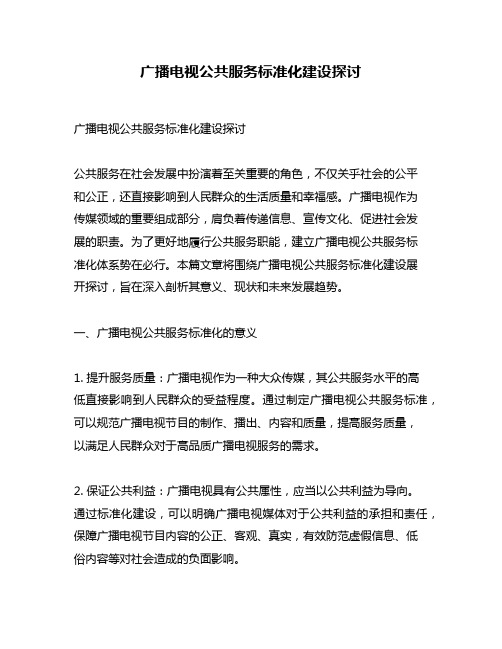 广播电视公共服务标准化建设探讨

广播电视公共服务标准化建设探讨

公共服务在社会发展中扮演着至关重要的角色，不仅关乎社会的公平和公正，还直接影响到人民群众的生活质量和幸福感。广播电视作为传媒领域的重要组成部分，肩负着传递信息、宣传文化、促进社会发展的职责。为了更好地履行公共服务职能，建立广播电视公共服务标准化体系势在必行。本篇文章将围绕广播电视公共服务标准化建设展开探讨，旨在深入剖析其意义、现状和未来发展趋势。

一、广播电视公共服务标准化的意义

1. 提升服务质量：广播电视作为一种大众传媒，其公共服务水平的高低直接影响到人民群众的受益程度。通过制定广播电视公共服务标准，可以规范广播电视节目的制作、播出、内容和质量，提高服务质量，以满足人民群众对于高品质广播电视服务的需求。

2. 保证公共利益：广播电视具有公共属性，应当以公共利益为导向。通过标准化建设，可以明确广播电视媒体对于公共利益的承担和责任，保障广播电视节目内容的公正、客观、真实，有效防范虚假信息、低俗内容等对社会造成的负面影响。